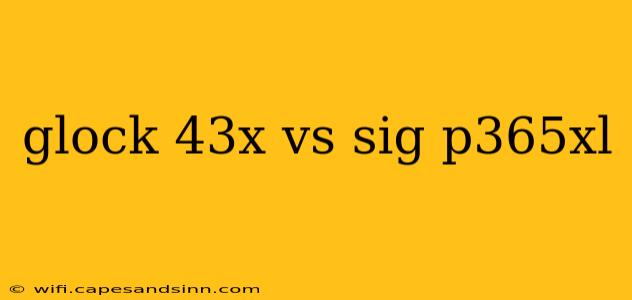 glock 43x vs sig p365xl

© wifi.capesandsinn.com